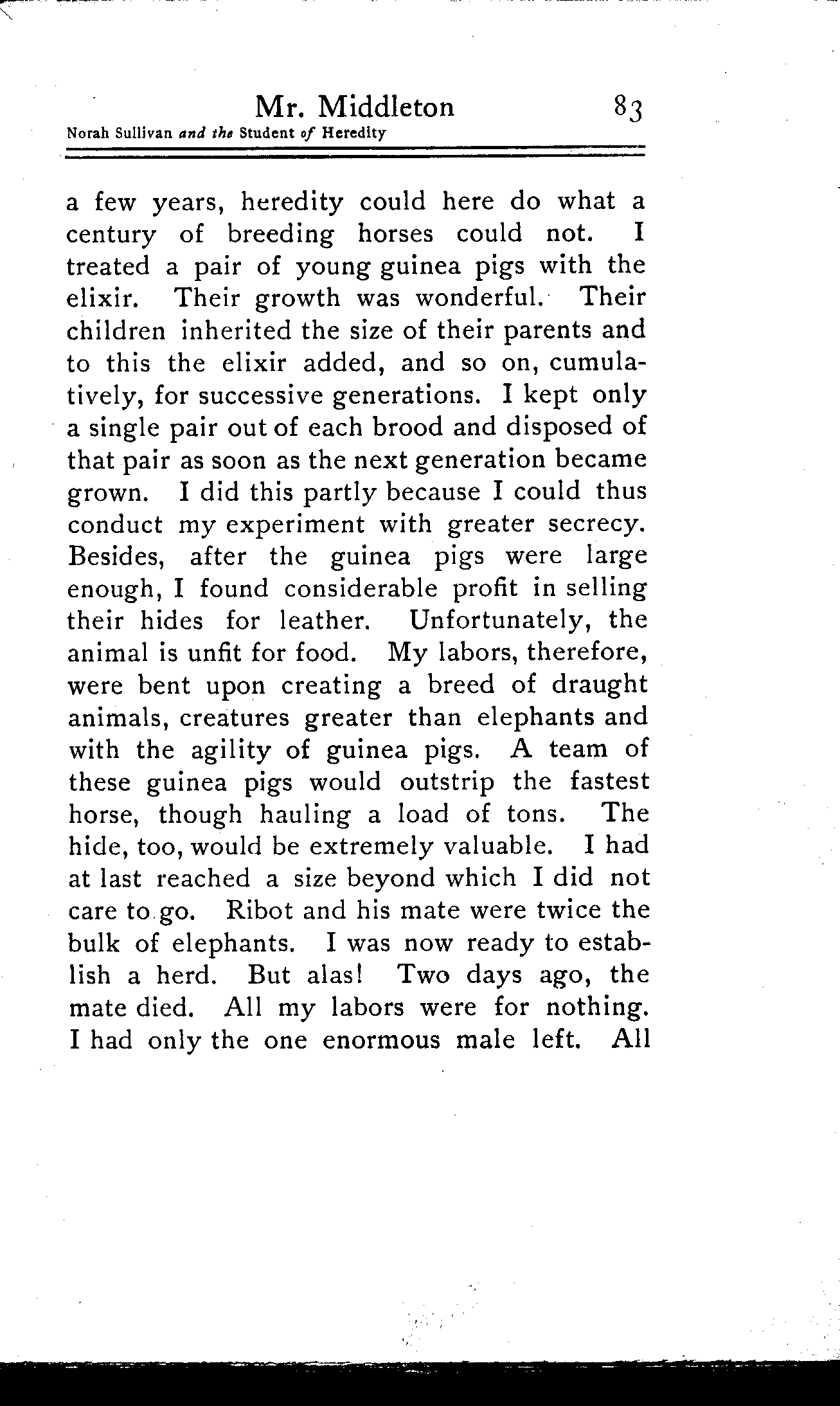 Mr. Middleton 83
Norah Sullivan and the Student of Heredity

a few years, heredity could here do what a century of breeding horses could not. I treated a pair of young guinea pigs with the elixir. Their growth was wonderful. Their children inherited the size of their parents and to this the elixir added, and so on, cumulatively, for successive generations. I kept only a single pair out of each brood and disposed of that pair as soon as the next generation became grown. I did this partly because I could thus conduct my experiment with greater secrecy. Besides, after the guinea pigs were large enough, I found considerable profit in selling their hides for leather. Unfortunately, the animal is unfit for food. My labors, therefore, were bent upon creating a breed of draught animals, creatures greater than elephants and with the agility of guinea pigs. A team of these guinea pigs would outstrip the fastest horse, though hauling a load of tons. The hide, too, would be extremely valuable. I had at last reached a size beyond which I did not care to go. Ribot and his mate were twice the bulk of elephants. I was now ready to establish a herd. But alas! Two days ago, the mate died. All my labors were for nothing. I had only the one enormous male left. All